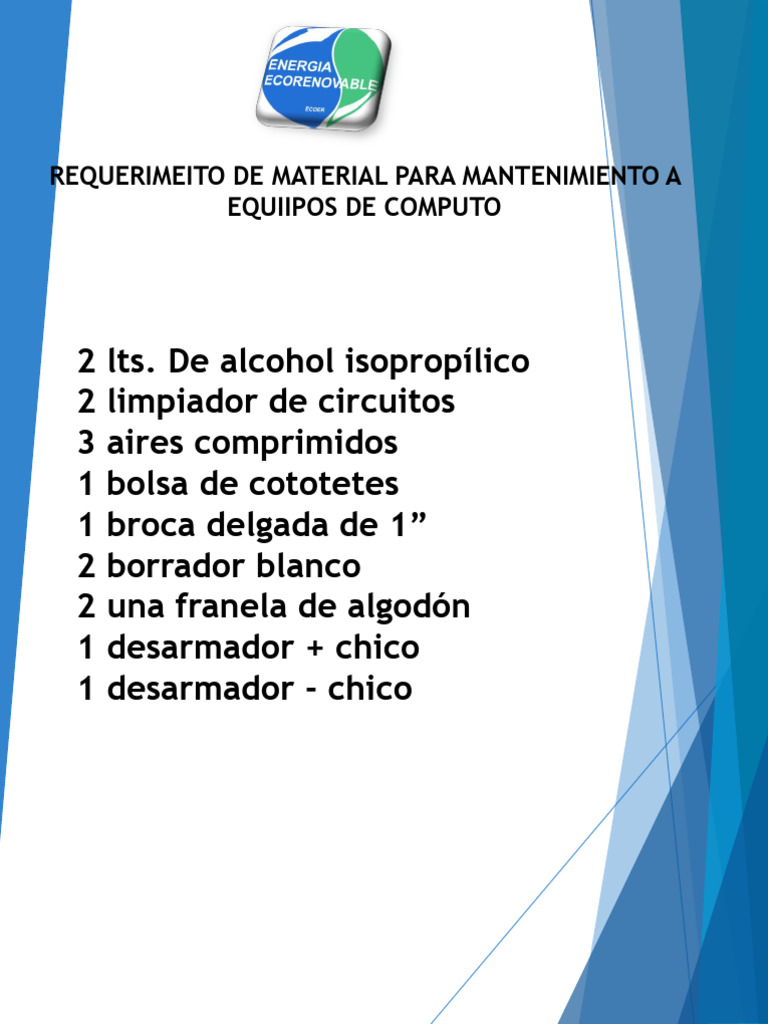 ENERGIA
ECORENOVABLE

REQUERIMEITO DE MATERIAL PARA MANTENIMIENTO A EQUIIPOS DE COMPUTO

2 lts. De alcohol isopropílico
2 limpiador de circuitos
3 aires comprimidos
1 bolsa de cototetes
1 broca delgada de 1"
2 borrador blanco
2 una franela de algodón
1 desarmador + chico
1 desarmador - chico